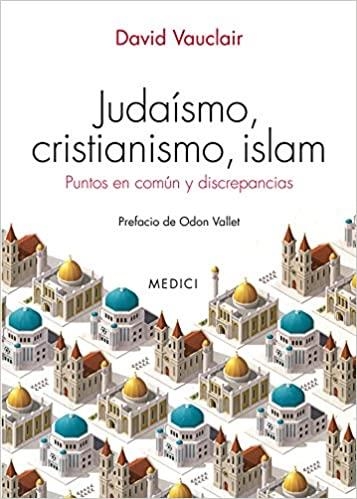 David Vauclair

Judaísmo, cristianismo, islam

Puntos en común y discrepancias

Prefacio de Odon Vallet

MEDICI